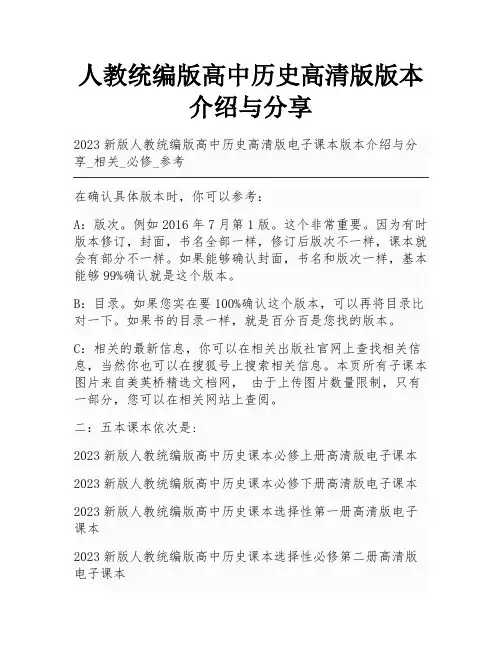 人教统编版高中历史高清版版本介绍与分享

2023 新版人教统编版高中历史高清版电子课本版本介绍与分享_相关_必修_参考

在确认具体版本时，你可以参考：

A：版次。例如 2016 年 7 月第 1 版。这个非常重要。因为有时版本修订，封面，书名全部一样，修订后版次不一样，课本就会有部分不一样。如果能够确认封面，书名和版次一样，基本能够 99%确认就是这个版本。

B：目录。如果您实在要 100%确认这个版本，可以再将目录比对一下。如果书的目录一样，就是百分百是您找的版本。

C：相关的最新信息，你可以在相关出版社官网上查找相关信息，当然你也可以在搜狐号上搜索相关信息。本页所有子课本图片来自美英桥精选文档网， 由于上传图片数量限制，只有一部分，您可以在相关网站上查阅。

二：五本课本依次是：

2023 新版人教统编版高中历史课本必修上册高清版电子课本

2023 新版人教统编版高中历史课本必修下册高清版电子课本

2023 新版人教统编版高中历史课本选择性第一册高清版电子课本

2023 新版人教统编版高中历史课本选择性必修第二册高清版电子课本